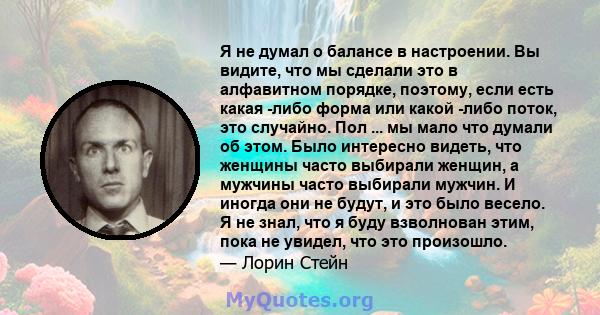 Я не думал о балансе в настроении. Вы видите, что мы сделали это в алфавитном порядке, поэтому, если есть какая -либо форма или какой -либо поток, это случайно. Пол ... мы мало что думали об этом. Было интересно видеть, что женщины часто выбирали женщин, а мужчины часто выбирали мужчин. И иногда они не будут, и это было весело. Я не знал, что я буду взволнован этим, пока не увидел, что это произошло.
— Лорин Стейн

MyQuotes.org